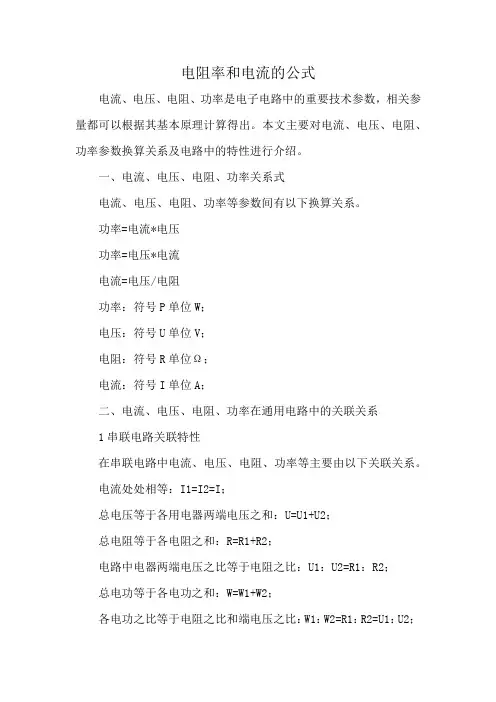 电阻率和电流的公式

电流、电压、电阻、功率是电子电路中的重要技术参数，相关参量都可以根据其基本原理计算得出。本文主要对电流、电压、电阻、功率参数换算关系及电路中的特性进行介绍。

一、电流、电压、电阻、功率关系式

电流、电压、电阻、功率等参数间有以下换算关系。

功率=电流*电压

功率=电压*电流

电流=电压/电阻

功率：符号 P 单位 W；

电压：符号 U 单位 V；

电阻：符号 R 单位 Ω；

电流：符号 I 单位 A；

二、电流、电压、电阻、功率在通用电路中的关联关系

1 串联电路关联特性

在串联电路中电流、电压、电阻、功率等主要由以下关联关系。

电流处处相等：I1=I2=I；

总电压等于各用电器两端电压之和：U=U1+U2；

总电阻等于各电阻之和：R=R1+R2；

电路中电器两端电压之比等于电阻之比：U1：U2=R1：R2；

总电功等于各电功之和：W=W1+W2；

各电功之比等于电阻之比和端电压之比：W1：W2=R1：R2=U1：U2；